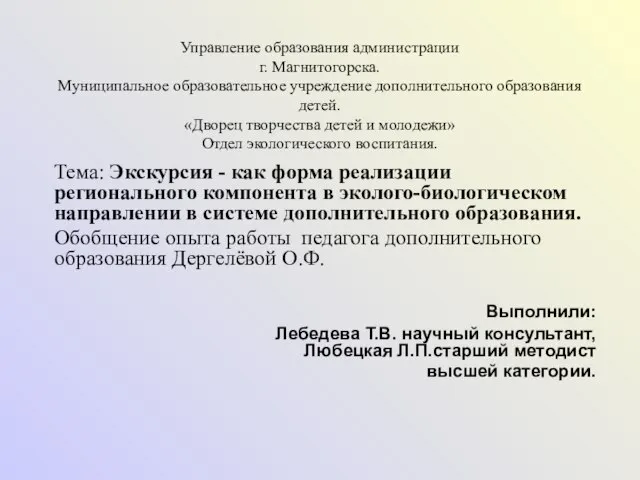 Управление образования администрации
г. Магнитогорска.
Муниципальное образовательное учреждение дополнительного образования детей.
«Дворец творчества детей и молодежи»
Отдел экологического воспитания.

Тема: Экскурсия - как форма реализации регионального компонента в эколого-биологическом направлении в системе дополнительного образования.

Обобщение опыта работы педагога дополнительного образования Дергелёвой О.Ф.

Выполнили:
Лебедева Т.В. научный консультант,
Любецкая Л.П.старший методист высшей категории.